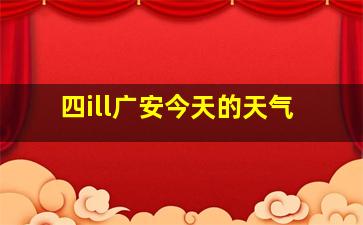 四ill广安今天的天气